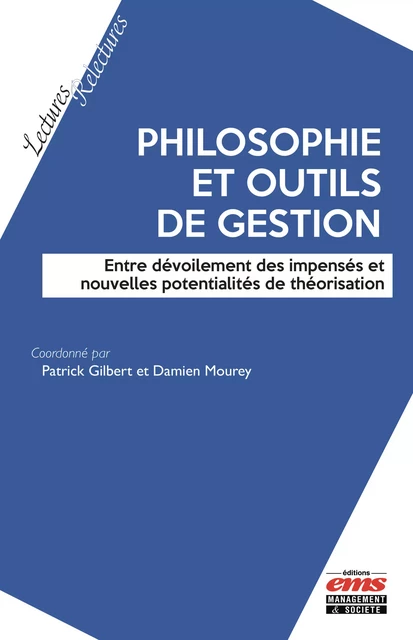 Lectures Relectures

PHILOSOPHIE ET OUTILS DE GESTION

Entre dévoilement des impensés et nouvelles potentialités de théorisation

Coordonné par
Patrick Gilbert et Damien Mourey

éditions
ems
MANAGEMENT & SOCIÉTÉ